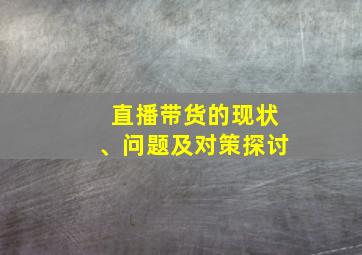 直播带货的现状、问题及对策探讨